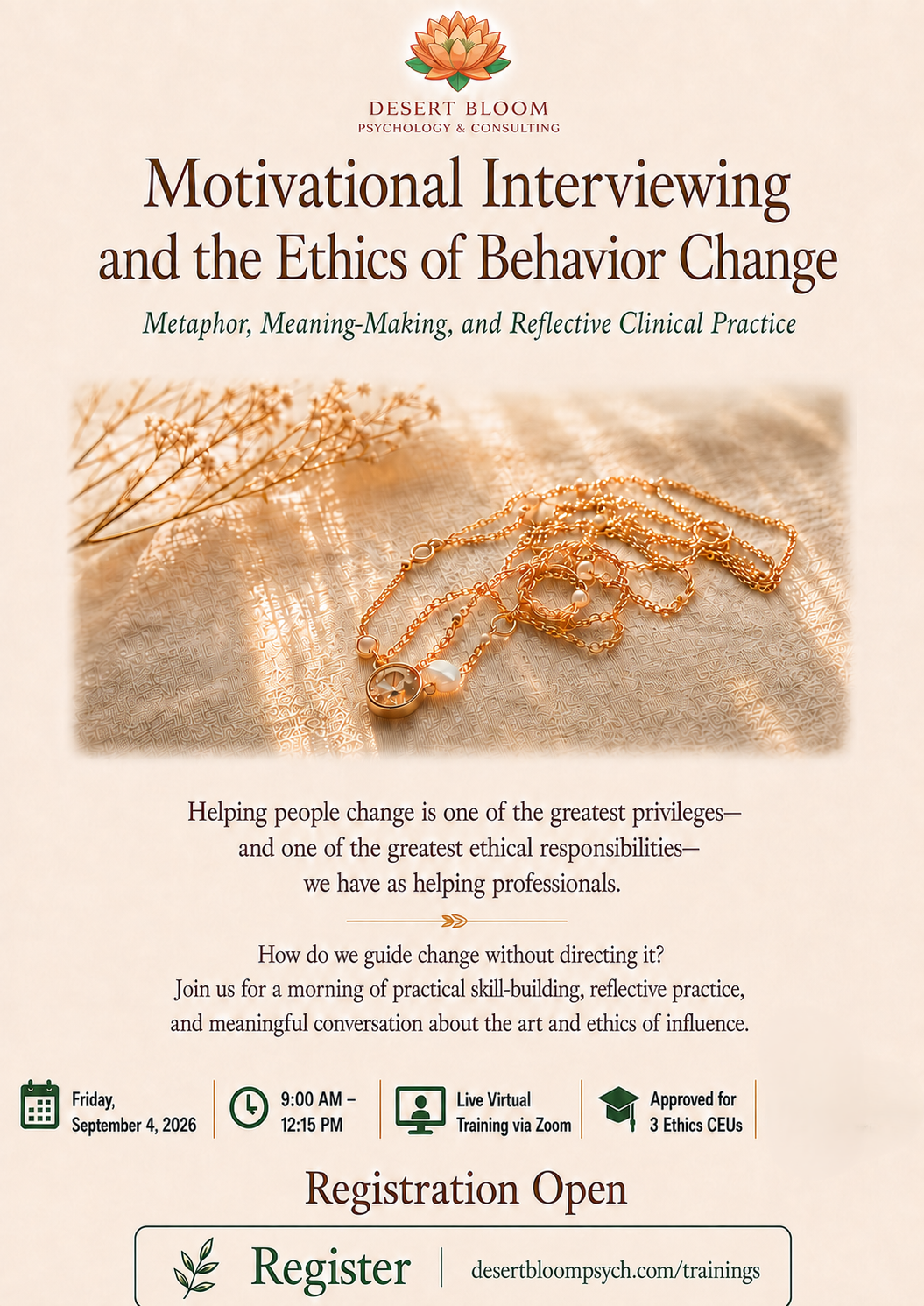 DESERT BLOOM
PSYCHOLOGY & CONSULTING

Motivational Interviewing and the Ethics of Behavior Change

Metaphor, Meaning-Making, and Reflective Clinical Practice

Helping people change is one of the greatest privileges— and one of the greatest ethical responsibilities— we have as helping professionals.

How do we guide change without directing it? Join us for a morning of practical skill-building, reflective practice, and meaningful conversation about the art and ethics of influence.

Friday, September 4, 2026

9:00 AM – 12:15 PM

Live Virtual Training via Zoom

Approved for 3 Ethics CEUs

Registration Open

Register

desertbloompsych.com/trainings